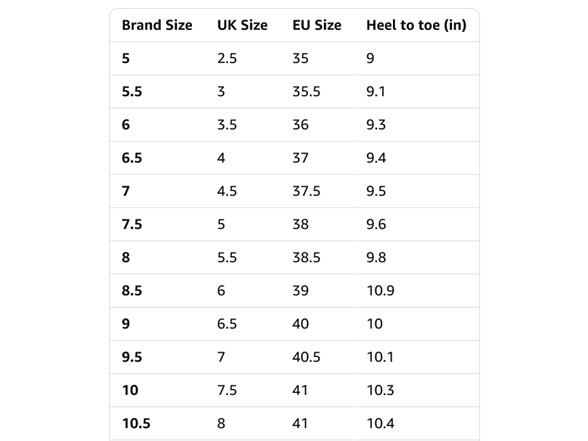 | Brand Size | UK Size | EU Size | Heel to toe (in) |
|---|---|---|---|
| 5 | 2.5 | 35 | 9 |
| 5.5 | 3 | 35.5 | 9.1 |
| 6 | 3.5 | 36 | 9.3 |
| 6.5 | 4 | 37 | 9.4 |
| 7 | 4.5 | 37.5 | 9.5 |
| 7.5 | 5 | 38 | 9.6 |
| 8 | 5.5 | 38.5 | 9.8 |
| 8.5 | 6 | 39 | 10.9 |
| 9 | 6.5 | 40 | 10 |
| 9.5 | 7 | 40.5 | 10.1 |
| 10 | 7.5 | 41 | 10.3 |
| 10.5 | 8 | 41 | 10.4 |